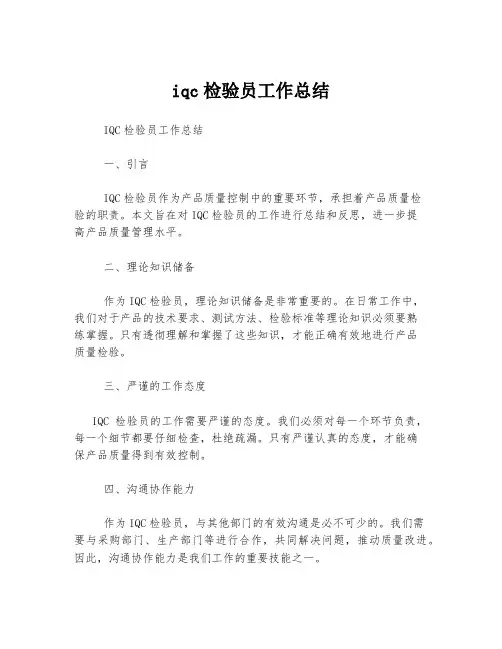 iqc 检验员工作总结

IQC 检验员工作总结

一、引言

IQC 检验员作为产品质量控制中的重要环节，承担着产品质量检验的职责。本文旨在对 IQC 检验员的工作进行总结和反思，进一步提高产品质量管理水平。

二、理论知识储备

作为 IQC 检验员，理论知识储备是非常重要的。在日常工作中，我们对于产品的技术要求、测试方法、检验标准等理论知识必须要熟练掌握。只有透彻理解和掌握了这些知识，才能正确有效地进行产品质量检验。

三、严谨的工作态度

IQC 检验员的工作需要严谨的态度。我们必须对每一个环节负责，每一个细节都要仔细检查，杜绝疏漏。只有严谨认真的态度，才能确保产品质量得到有效控制。

四、沟通协作能力

作为 IQC 检验员，与其他部门的有效沟通是必不可少的。我们需要与采购部门、生产部门等进行合作，共同解决问题，推动质量改进。因此，沟通协作能力是我们工作的重要技能之一。